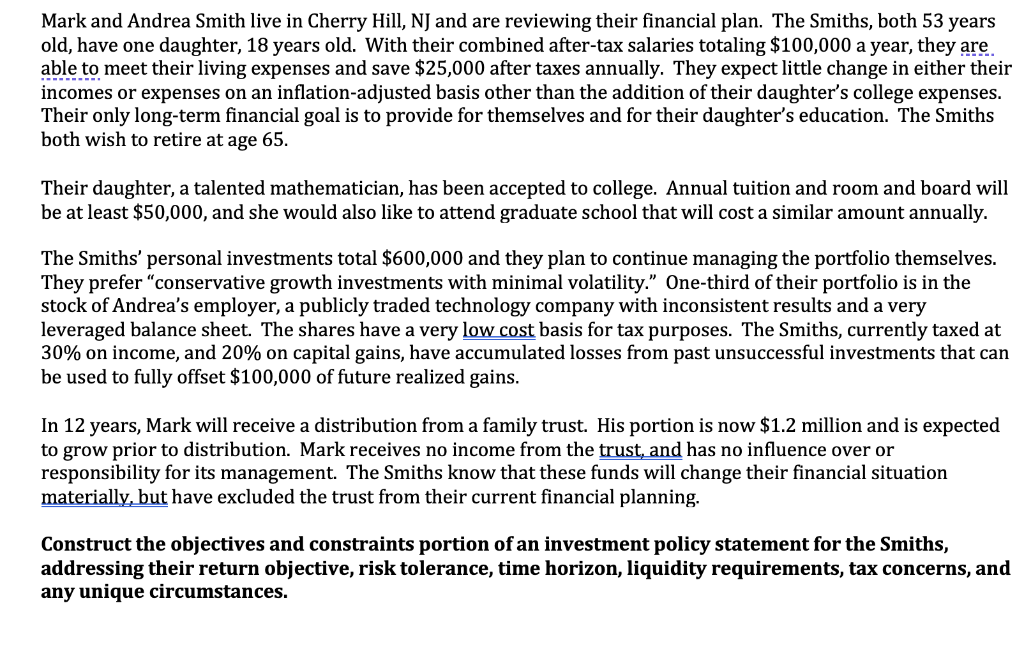 Mark and Andrea Smith live in Cherry Hill, NJ and are reviewing their financial plan. The Smiths, both 53 years old, have one daughter, 18 years old. With their combined after-tax salaries totaling \$100,000 a year, they are able to meet their living expenses and save \$25,000 after taxes annually. They expect little change in either their incomes or expenses on an inflation-adjusted basis other than the addition of their daughter's college expenses. Their only long-term financial goal is to provide for themselves and for their daughter's education. The Smiths both wish to retire at age 65.

Their daughter, a talented mathematician, has been accepted to college. Annual tuition and room and board will be at least \$50,000, and she would also like to attend graduate school that will cost a similar amount annually.

The Smiths' personal investments total \$600,000 and they plan to continue managing the portfolio themselves. They prefer "conservative growth investments with minimal volatility." One-third of their portfolio is in the stock of Andrea's employer, a publicly traded technology company with inconsistent results and a very leveraged balance sheet. The shares have a very low cost basis for tax purposes. The Smiths, currently taxed at 30% on income, and 20% on capital gains, have accumulated losses from past unsuccessful investments that can be used to fully offset \$100,000 of future realized gains.

In 12 years, Mark will receive a distribution from a family trust. His portion is now \$1.2 million and is expected to grow prior to distribution. Mark receives no income from the trust, and has no influence over or responsibility for its management. The Smiths know that these funds will change their financial situation materially, but have excluded the trust from their current financial planning.

Construct the objectives and constraints portion of an investment policy statement for the Smiths, addressing their return objective, risk tolerance, time horizon, liquidity requirements, tax concerns, and any unique circumstances.